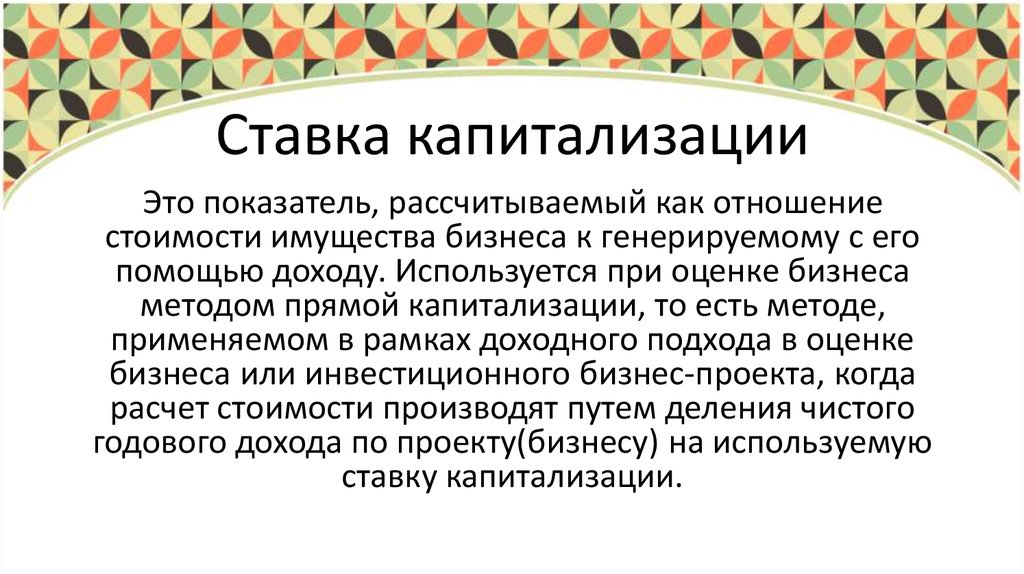 Ставка капитализации

Это показатель, рассчитываемый как отношение стоимости имущества бизнеса к генерируемому с его помощью доходу. Используется при оценке бизнеса методом прямой капитализации, то есть методе, применяемом в рамках доходного подхода в оценке бизнеса или инвестиционного бизнес-проекта, когда расчет стоимости производят путем деления чистого годового дохода по проекту(бизнесу) на используемую ставку капитализации.